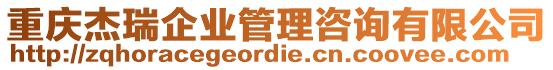 重庆杰瑞企业管理咨询有限公司
http://zqhoracegeordie.cn.coovee.com